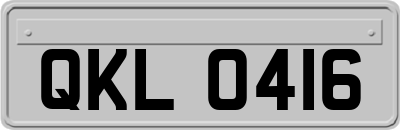 QKL 0416